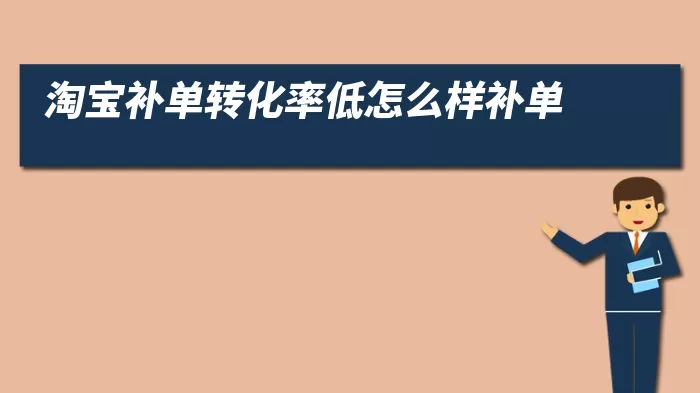 淘宝补单转化率低怎么样补单